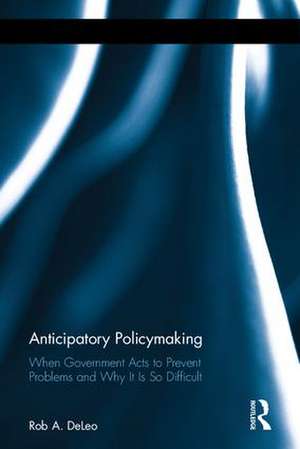 Anticipatory Policymaking

When Government Acts to Prevent Problems and Why It Is So Difficult

Rob A. DeLeo

ROUTLEDGE